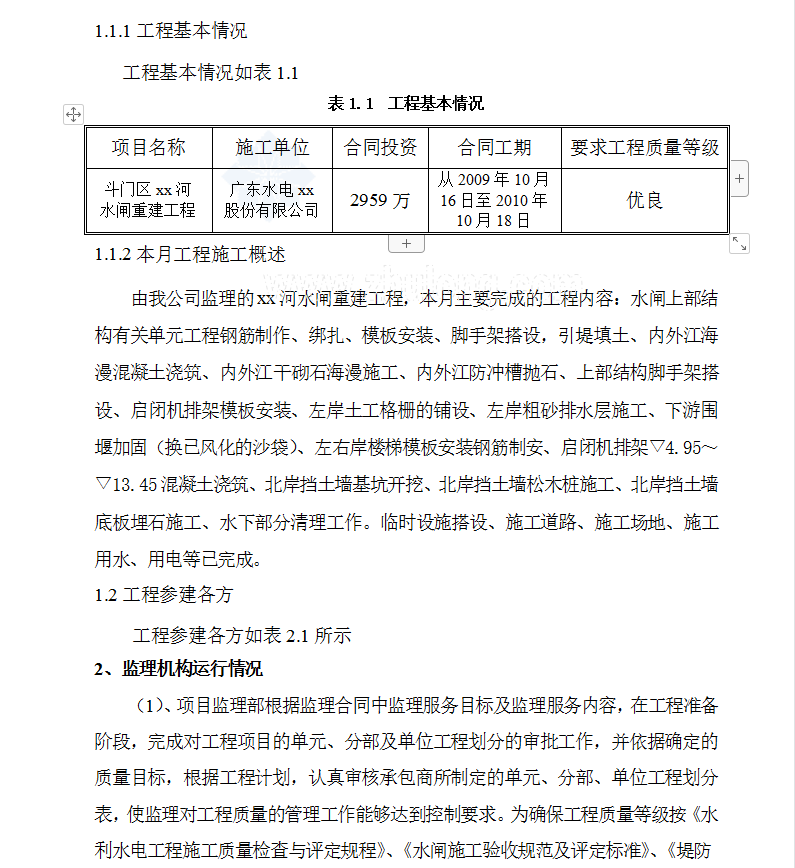 1.1.1 工程基本情况

工程基本情况如表 1.1

表 1.1 工程基本情况

| 项目名称 | 施工单位 | 合同投资 | 合同工期 | 要求工程质量等级 |
|---|---|---|---|---|
| 斗门区 xx 河水闸重建工程 | 广东水电 xx 股份有限公司 | 2959 万 | 从 2009 年 10 月 16 日至 2010 年 10 月 18 日 | 优良 |

1.1.2 本月工程施工概述

由我公司监理的 xx 河水闸重建工程，本月主要完成的工程内容：水闸上部结构有关单元工程钢筋制作、绑扎、模板安装、脚手架搭设，引堤填土、内外江海漫混凝土浇筑、内外江干砌石海漫施工、内外江防冲槽抛石、上部结构脚手架搭设、启闭机排架模板安装、左岸土工格栅的铺设、左岸粗砂排水层施工、下游围堰加固（换已风化的沙袋）、左右岸楼梯模板安装钢筋制安、启闭机排架▽4.95～▽13.45 混凝土浇筑、北岸挡土墙基坑开挖、北岸挡土墙松木桩施工、北岸挡土墙底板埋石施工、水下部分清理工作。临时设施搭设、施工道路、施工场地、施工用水、用电等已完成。

1.2 工程参建各方

工程参建各方如表 2.1 所示

2、监理机构运行情况

（1）、项目监理部根据监理合同中监理服务目标及监理服务内容，在工程准备阶段，完成对工程项目的单元、分部及单位工程划分的审批工作，并依据确定的质量目标，根据工程计划，认真审核承包商所制定的单元、分部、单位工程划分表，使监理对工程质量的管理工作能够达到控制要求。为确保工程质量等级按《水利水电工程施工质量检查与评定规程》、《水闸施工验收规范及评定标准》、《堤防